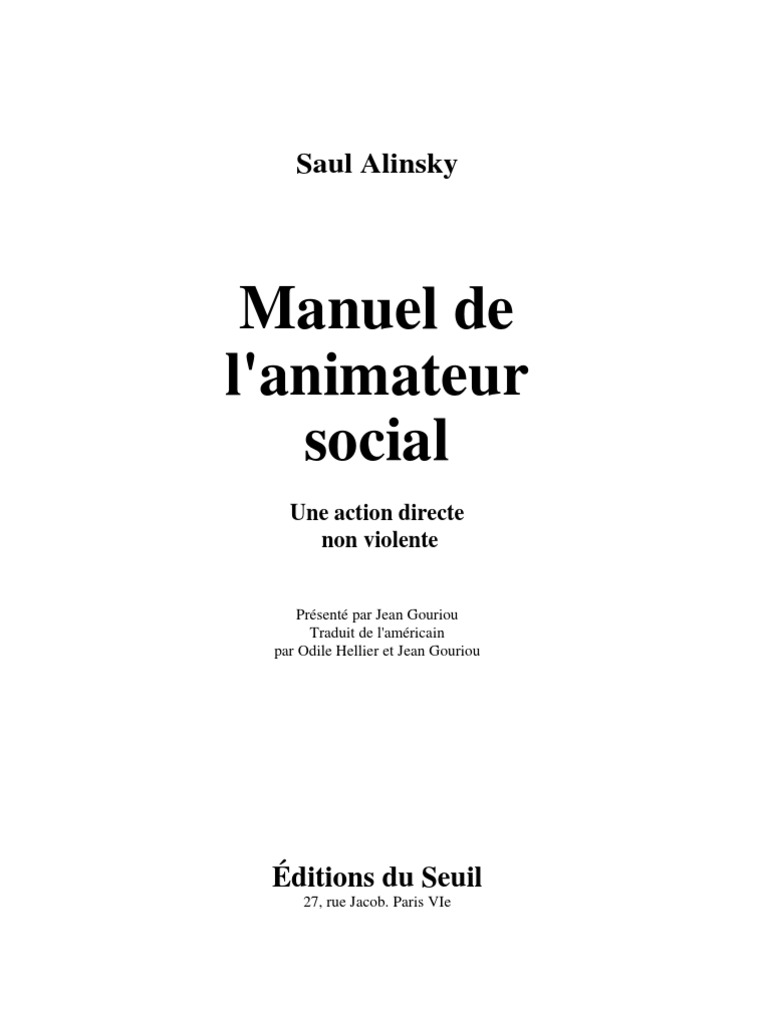 Saul Alinsky

Manuel de l'animateur social

Une action directe non violente

Présenté par Jean Gouriou
Traduit de l'américain
par Odile Hellier et Jean Gouriou

Éditions du Seuil
27, rue Jacob. Paris VIe